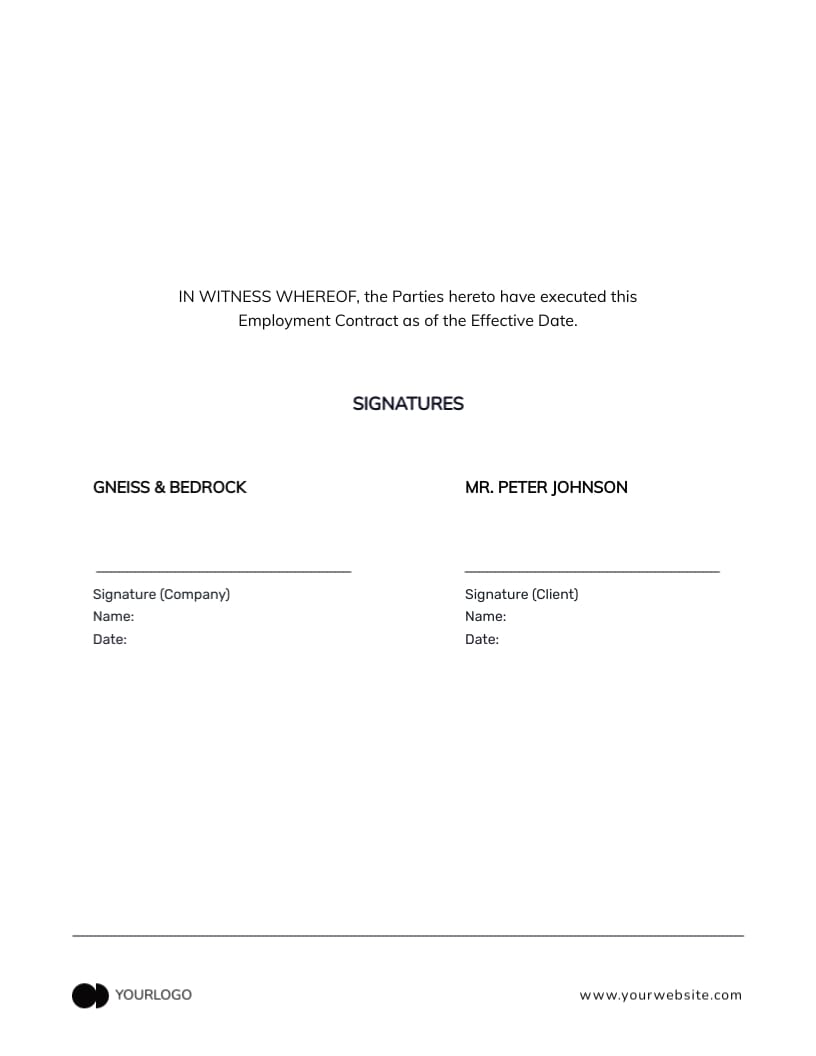 IN WITNESS WHEREOF, the Parties hereto have executed this Employment Contract as of the Effective Date.

SIGNATURES

GNEISS & BEDROCK

Signature (Company)
Name:
Date:

MR. PETER JOHNSON

Signature (Client)
Name:
Date:

YOURLOGO

www.yourwebsite.com